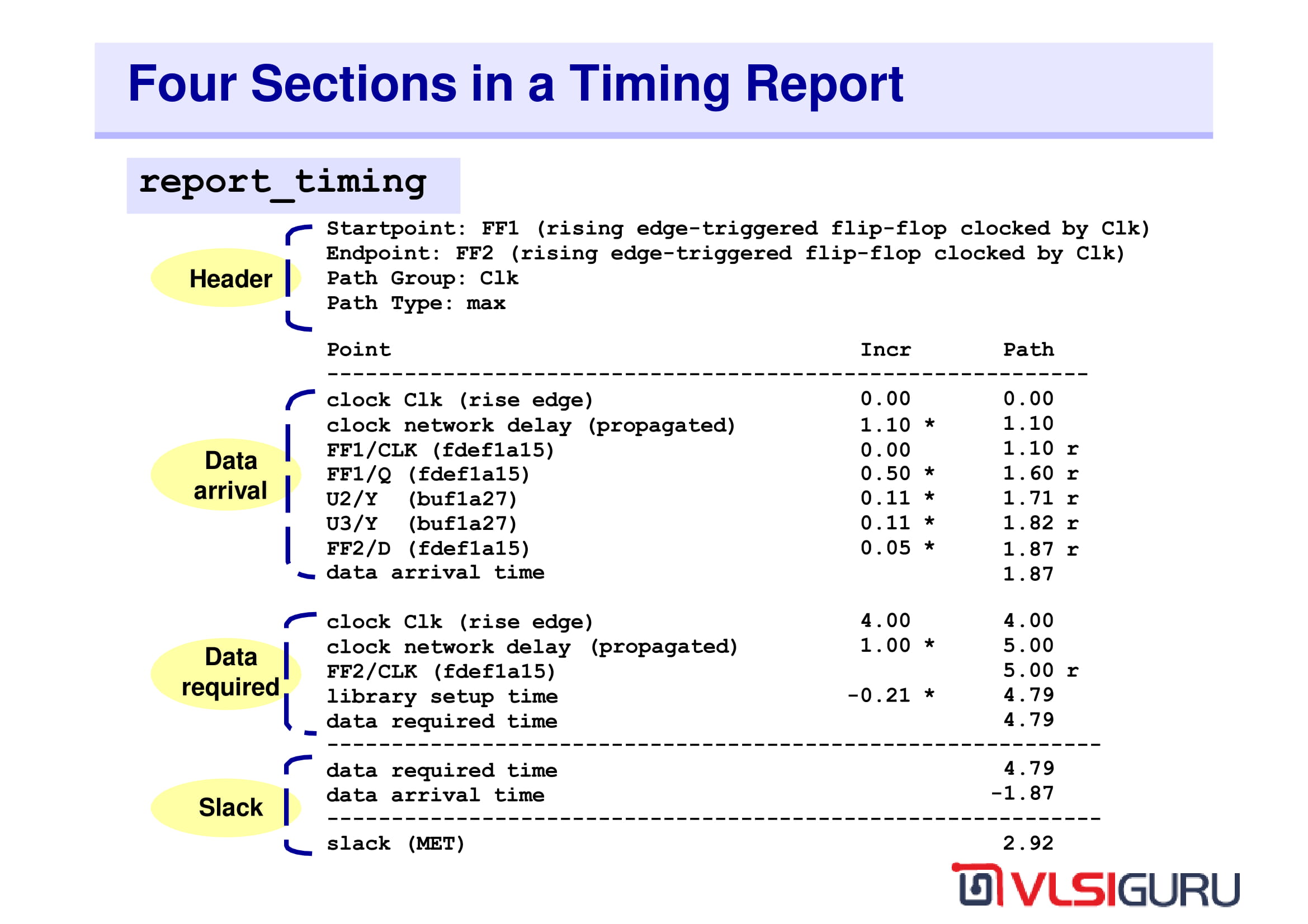 Four Sections in a Timing Report

report_timing

Header

Startpoint: FF1 (rising edge-triggered flip-flop clocked by Clk)
Endpoint: FF2 (rising edge-triggered flip-flop clocked by Clk)
Path Group: Clk
Path Type: max

| Point | Incr | Path |
|---|---|---|
| clock Clk (rise edge) | 0.00 | 0.00 |
| clock network delay (propagated) | 1.10 * | 1.10 |
| FF1/CLK (fdef1a15) | 0.00 | 1.10 r |
| FF1/Q (fdef1a15) | 0.50 * | 1.60 r |
| U2/Y (buf1a27) | 0.11 * | 1.71 r |
| U3/Y (buf1a27) | 0.11 * | 1.82 r |
| FF2/D (fdef1a15) | 0.05 * | 1.87 r |
| data arrival time | | 1.87 |
| clock Clk (rise edge) | 4.00 | 4.00 |
| clock network delay (propagated) | 1.00 * | 5.00 |
| FF2/CLK (fdef1a15) | | 5.00 r |
| library setup time | -0.21 * | 4.79 |
| data required time | | 4.79 |
| data required time | | 4.79 |
| data arrival time | | -1.87 |
| slack (MET) | | 2.92 |

Data arrival

Data required

Slack

VLSIGURU